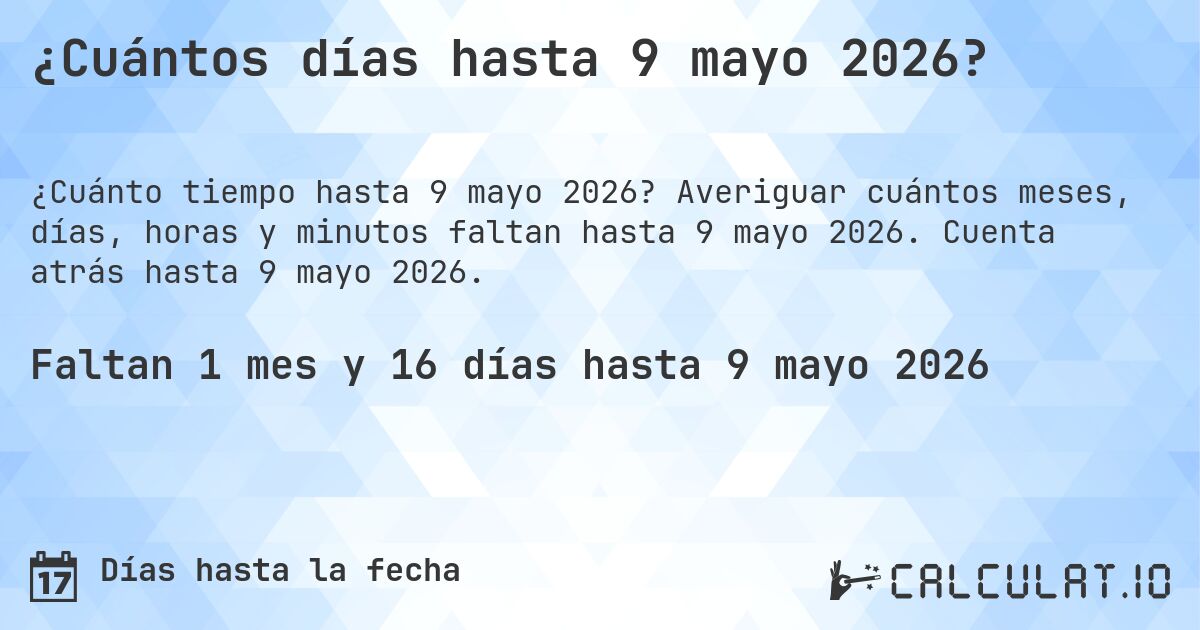 ¿Cuántos días hasta 9 mayo 2026?

¿Cuánto tiempo hasta 9 mayo 2026? Averiguar cuántos meses, días, horas y minutos faltan hasta 9 mayo 2026. Cuenta atrás hasta 9 mayo 2026.

Faltan 1 mes y 16 días hasta 9 mayo 2026

17 Días hasta la fecha

CALCULAT.IO